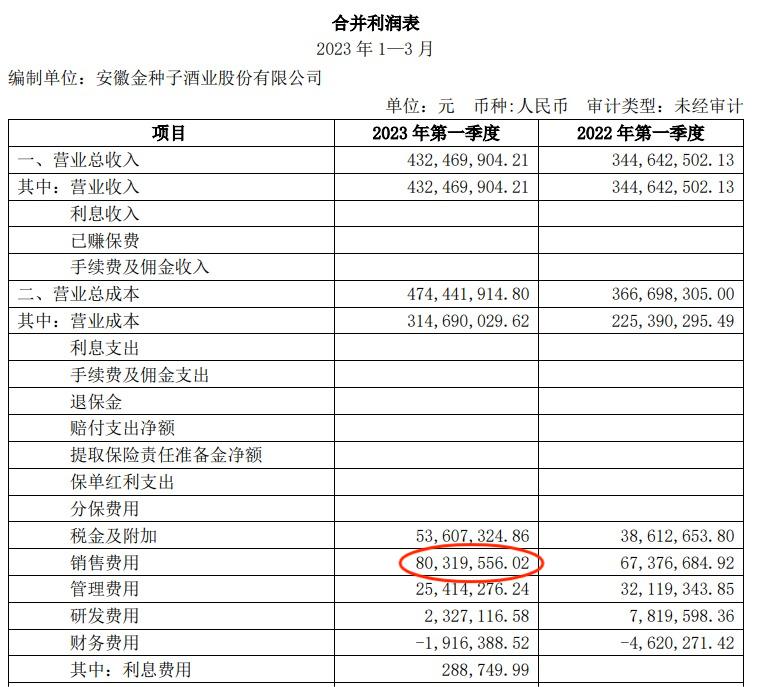 合并利润表

2023 年 1—3 月

编制单位：安徽金种子酒业股份有限公司

单位：元 币种：人民币 审计类型：未经审计

| 项目 | 2023 年第一季度 | 2022 年第一季度 |
|---|---|---|
| 一、营业总收入 | 432,469,904.21 | 344,642,502.13 |
| 其中：营业收入 | 432,469,904.21 | 344,642,502.13 |
| 利息收入 | | |
| 已赚保费 | | |
| 手续费及佣金收入 | | |
| 二、营业总成本 | 474,441,914.80 | 366,698,305.00 |
| 其中：营业成本 | 314,690,029.62 | 225,390,295.49 |
| 利息支出 | | |
| 手续费及佣金支出 | | |
| 退保金 | | |
| 赔付支出净额 | | |
| 提取保险责任准备金净额 | | |
| 保单红利支出 | | |
| 分保费用 | | |
| 税金及附加 | 53,607,324.86 | 38,612,653.80 |
| 销售费用 | 80,319,556.02 | 67,376,684.92 |
| 管理费用 | 25,414,276.24 | 32,119,343.85 |
| 研发费用 | 2,327,116.58 | 7,819,598.36 |
| 财务费用 | -1,916,388.52 | -4,620,271.42 |
| 其中：利息费用 | 288,749.99 | |